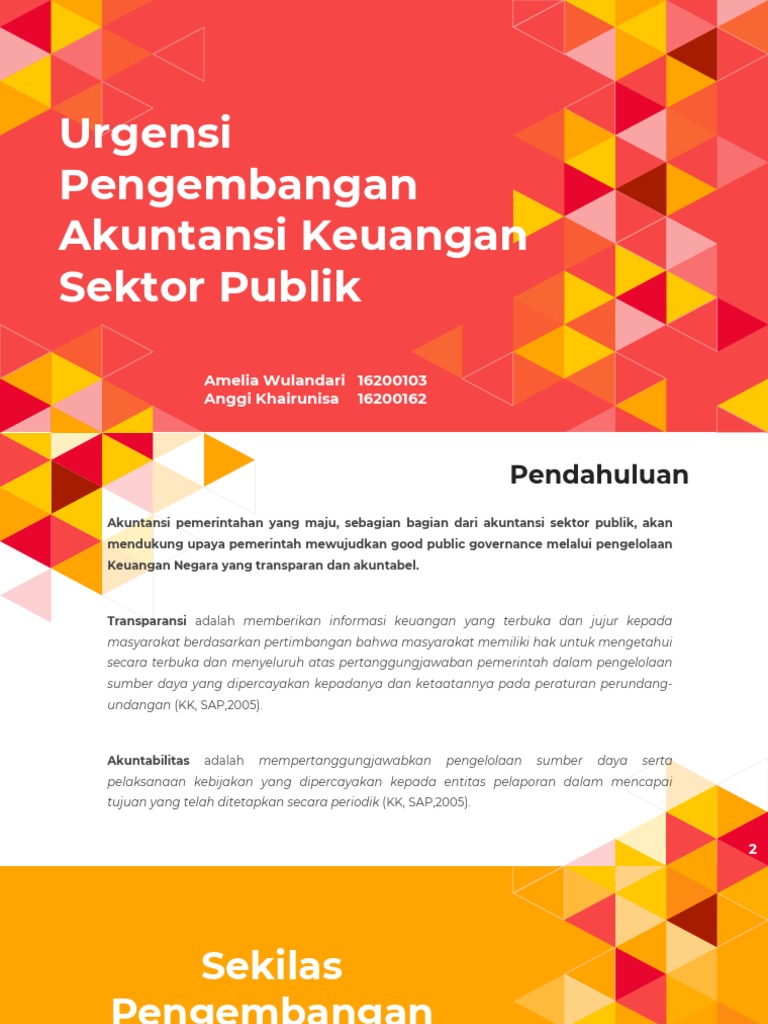 Urgensi Pengembangan Akuntansi Keuangan Sektor Publik

Amelia Wulandari 16200103
Anggi Khairunisa 16200162

Pendahuluan

Akuntansi pemerintahan yang maju, sebagian bagian dari akuntansi sektor publik, akan mendukung upaya pemerintah mewujudkan good public governance melalui pengelolaan Keuangan Negara yang transparan dan akuntabel.

Transparansi adalah memberikan informasi keuangan yang terbuka dan jujur kepada masyarakat berdasarkan pertimbangan bahwa masyarakat memiliki hak untuk mengetahui secara terbuka dan menyeluruh atas pertanggungjawaban pemerintah dalam pengelolaan sumber daya yang dipercayakan kepadanya dan ketaatannya pada peraturan perundang-undangan (KK, SAP,2005).

Akuntabilitas adalah mempertanggungjawabkan pengelolaan sumber daya serta pelaksanaan kebijakan yang dipercayakan kepada entitas pelaporan dalam mencapai tujuan yang telah ditetapkan secara periodik (KK, SAP,2005).

2

Sekilas Pengembangan